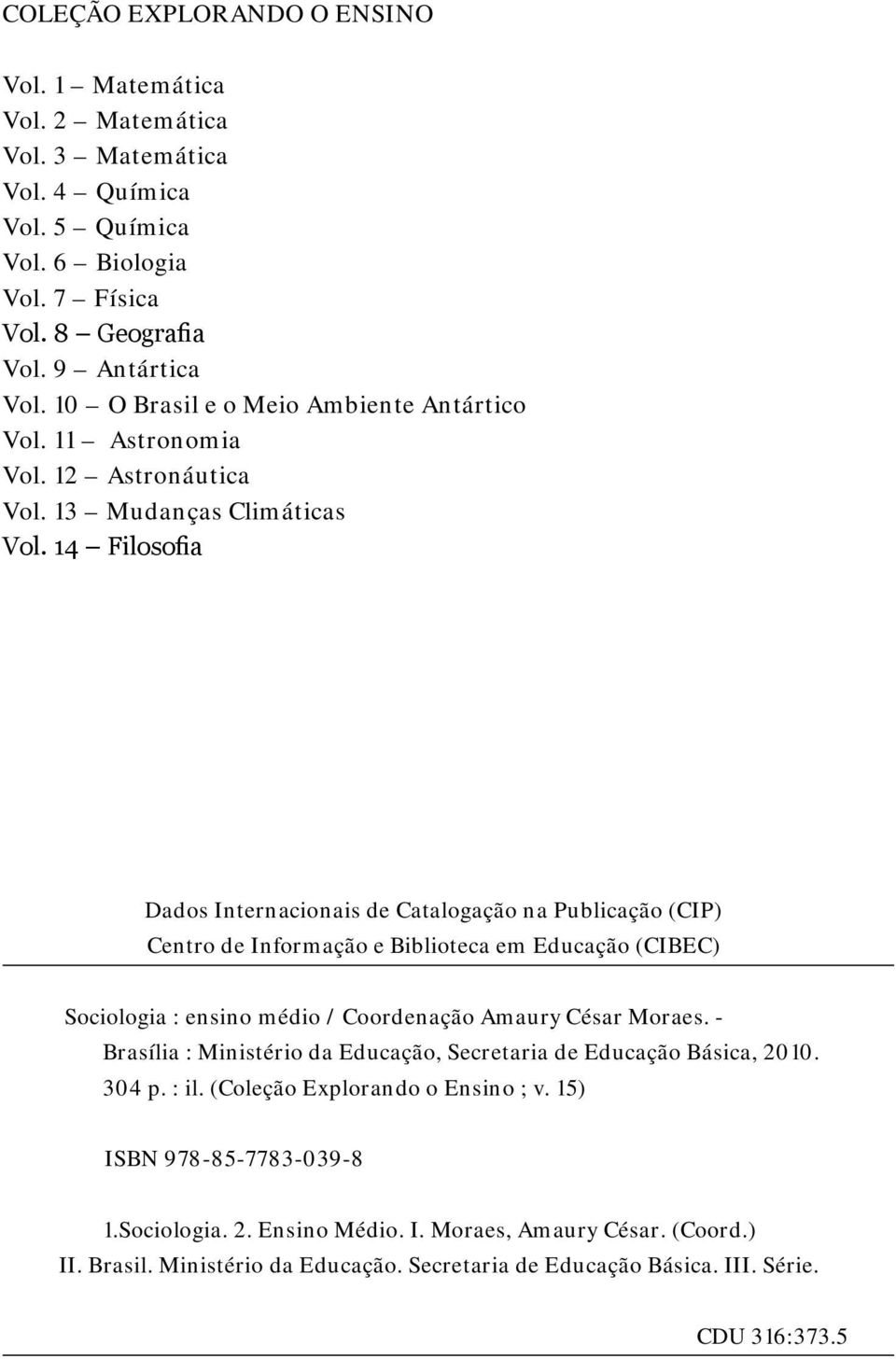 COLEÇÃO EXPLORANDO O ENSINO

Vol. 1 – Matemática
Vol. 2 – Matemática
Vol. 3 – Matemática
Vol. 4 – Química
Vol. 5 – Química
Vol. 6 – Biologia
Vol. 7 – Física
Vol. 8 – Geografia
Vol. 9 – Antártica
Vol. 10 – O Brasil e o Meio Ambiente Antártico
Vol. 11 – Astronomia
Vol. 12 – Astronáutica
Vol. 13 – Mudanças Climáticas
Vol. 14 – Filosofia

Dados Internacionais de Catalogação na Publicação (CIP)
Centro de Informação e Biblioteca em Educação (CIBEC)

Sociologia : ensino médio / Coordenação Amaury César Moraes. - Brasília : Ministério da Educação, Secretaria de Educação Básica, 2010. 304 p. : il. (Coleção Explorando o Ensino ; v. 15)

ISBN 978-85-7783-039-8

1.Sociologia. 2. Ensino Médio. I. Moraes, Amaury César. (Coord.) II. Brasil. Ministério da Educação. Secretaria de Educação Básica. III. Série.

CDU 316:373.5